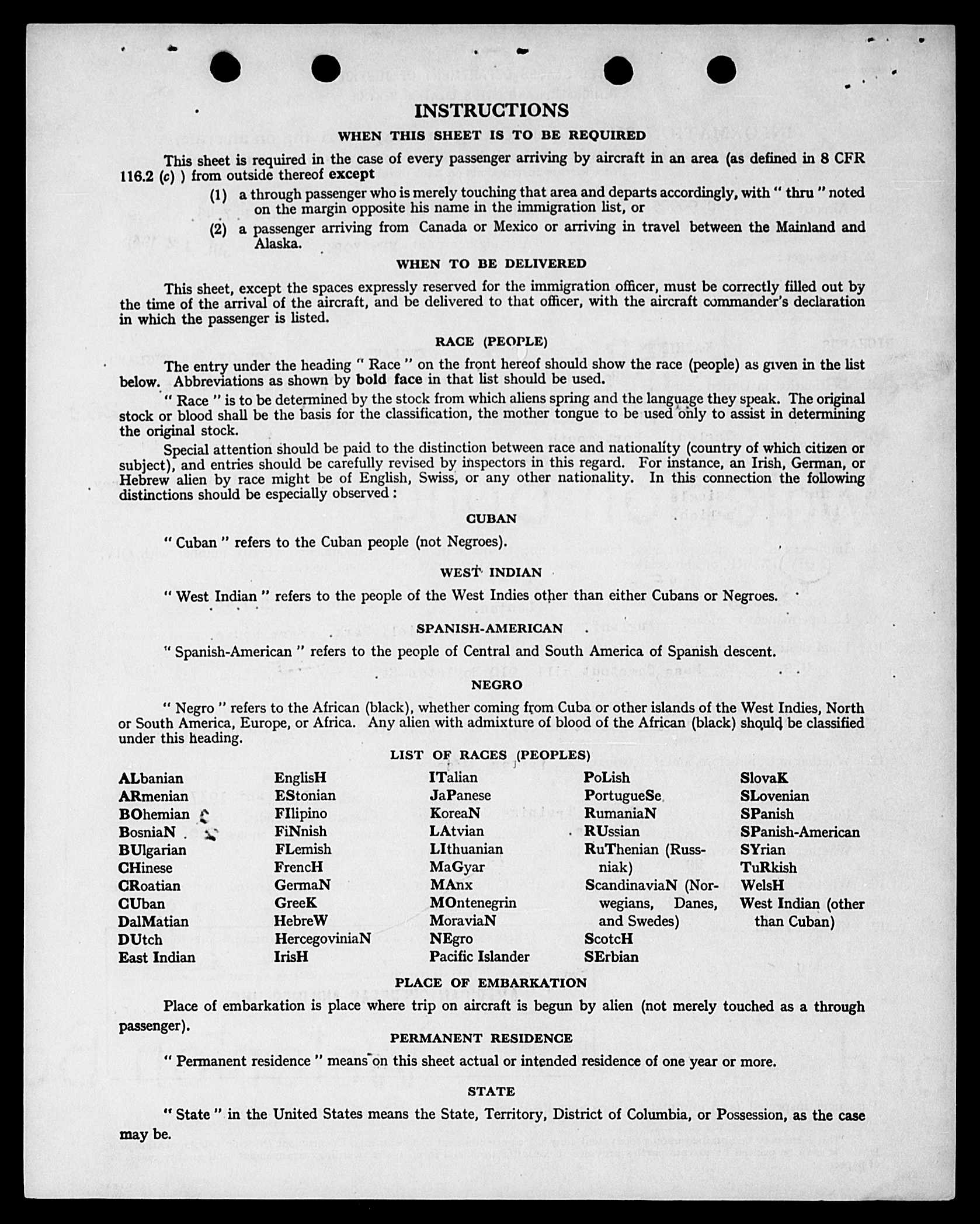 INSTRUCTIONS

WHEN THIS SHEET IS TO BE REQUIRED

This sheet is required in the case of every passenger arriving by aircraft in an area (as defined in 8 CFR 116.2 (c) ) from outside thereof except

(1) a through passenger who is merely touching that area and departs accordingly, with " thru " noted on the margin opposite his name in the immigration list, or

(2) a passenger arriving from Canada or Mexico or arriving in travel between the Mainland and Alaska.

WHEN TO BE DELIVERED

This sheet, except the spaces expressly reserved for the immigration officer, must be correctly filled out by the time of the arrival of the aircraft, and be delivered to that officer, with the aircraft commander's declaration in which the passenger is listed.

RACE (PEOPLE)

The entry under the heading " Race " on the front hereof should show the race (people) as given in the list below. Abbreviations as shown by bold face in that list should be used.

" Race " is to be determined by the stock from which aliens spring and the language they speak. The original stock or blood shall be the basis for the classification, the mother tongue to be used only to assist in determining the original stock.

Special attention should be paid to the distinction between race and nationality (country of which citizen or subject), and entries should be carefully revised by inspectors in this regard. For instance, an Irish, German, or Hebrew alien by race might be of English, Swiss, or any other nationality. In this connection the following distinctions should be especially observed :

CUBAN

" Cuban " refers to the Cuban people (not Negroes).

WEST INDIAN

" West Indian " refers to the people of the West Indies other than either Cubans or Negroes.

SPANISH-AMERICAN

" Spanish-American " refers to the people of Central and South America of Spanish descent.

NEGRO

" Negro " refers to the African (black), whether coming from Cuba or other islands of the West Indies, North or South America, Europe, or Africa. Any alien with admixture of blood of the African (black) should be classified under this heading.

LIST OF RACES (PEOPLES)

ALbanian
ARmenian
BOhemian
BosniaN
BUlgarian
CHinese
CRoatian
CUban
DalMatian
DUtch
East Indian

EnglisH
EStonian
FIlipino
FiNnish
FLemish
FrencH
GermaN
GreeK
HebreW
HercegoviniaN
IrisH

ITalian
JaPanese
KoreaN
LAtvian
LIthuanian
MaGyar
MAnx
MOntenegrin
MoraviaN
NEgro
Pacific Islander

PoLish
PortugueSe
RumaniaN
RUssian
RuThenian (Russniak)
ScandinaviaN (Norwegians, Danes, and Swedes)
ScotcH
SErbian

SlovaK
SLovenian
SPanish
SPanish-American
SYrian
TuRkish
WelsH
West Indian (other than Cuban)

PLACE OF EMBARKATION

Place of embarkation is place where trip on aircraft is begun by alien (not merely touched as a through passenger).

PERMANENT RESIDENCE

" Permanent residence " means on this sheet actual or intended residence of one year or more.

STATE

" State " in the United States means the State, Territory, District of Columbia, or Possession, as the case may be.